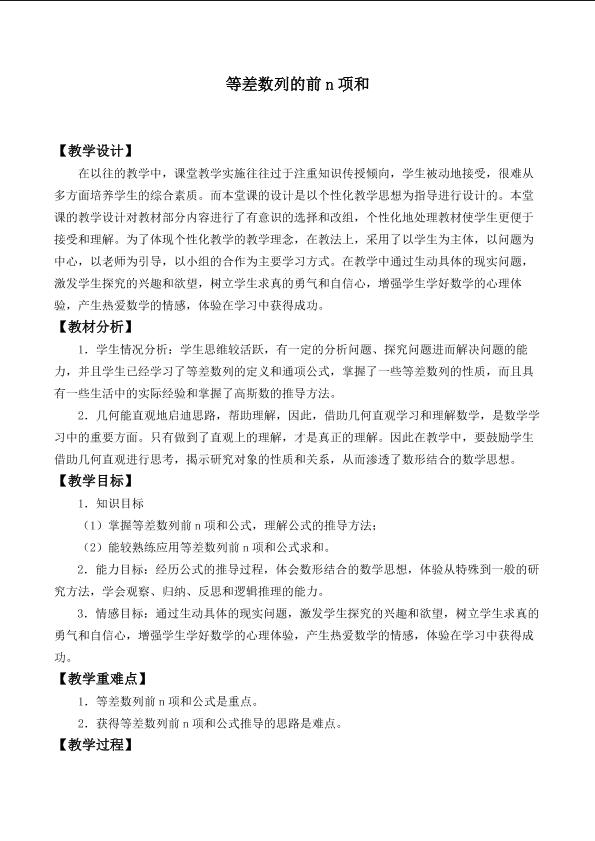 等差数列的前n项和

【教学设计】

在以往的教学中，课堂教学实施往往过于注重知识传授倾向，学生被动地接受，很难从多方面培养学生的综合素质。而本堂课的设计是以个性化教学思想为指导进行设计的。本堂课的教学设计对教材部分内容进行了有意识的选择和改组，个性化地处理教材使学生更便于接受和理解。为了体现个性化教学的教学理念，在教法上，采用了以学生为主体，以问题为中心，以老师为引导，以小组的合作为主要学习方式。在教学中通过生动具体的现实问题，激发学生探究的兴趣和欲望，树立学生求真的勇气和自信心，增强学生学好数学的心理体验，产生热爱数学的情感，体验在学习中获得成功。

【教材分析】

1．学生情况分析：学生思维较活跃，有一定的分析问题、探究问题进而解决问题的能力，并且学生已经学习了等差数列的定义和通项公式，掌握了一些等差数列的性质，而且具有一些生活中的实际经验和掌握了高斯数的推导方法。

2．几何能直观地启迪思路，帮助理解，因此，借助几何直观学习和理解数学，是数学学习中的重要方面。只有做到了直观上的理解，才是真正的理解。因此在教学中，要鼓励学生借助几何直观进行思考，揭示研究对象的性质和关系，从而渗透了数形结合的数学思想。

【教学目标】

1．知识目标

（1）掌握等差数列前n项和公式，理解公式的推导方法；

（2）能较熟练应用等差数列前n项和公式求和。

2．能力目标：经历公式的推导过程，体会数形结合的数学思想，体验从特殊到一般的研究方法，学会观察、归纳、反思和逻辑推理的能力。

3．情感目标：通过生动具体的现实问题，激发学生探究的兴趣和欲望，树立学生求真的勇气和自信心，增强学生学好数学的心理体验，产生热爱数学的情感，体验在学习中获得成功。

【教学重难点】

1．等差数列前n项和公式是重点。

2．获得等差数列前n项和公式推导的思路是难点。

【教学过程】